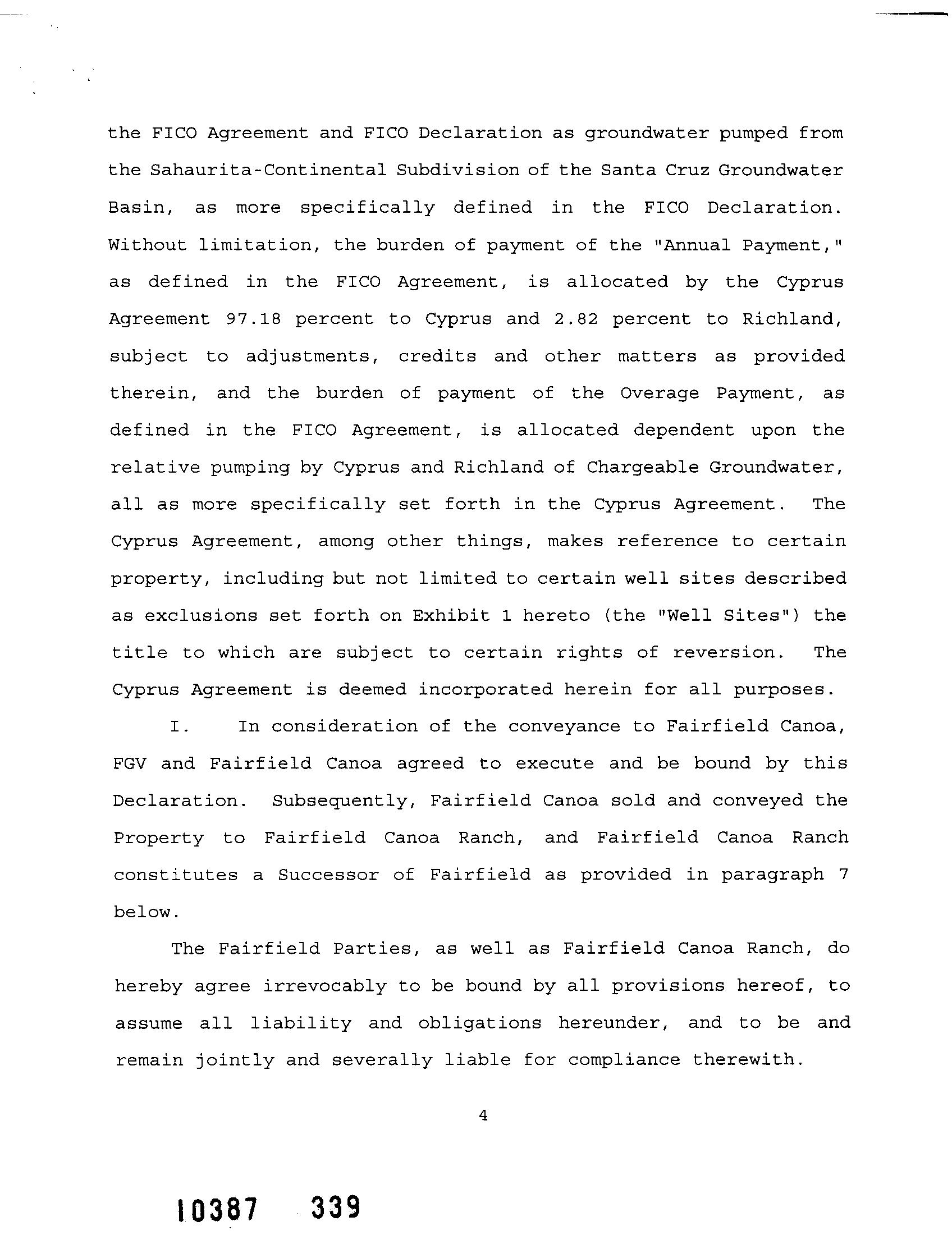 the FICO Agreement and FICO Declaration as groundwater pumped from the Sahaurita-Continental Subdivision of the Santa Cruz Groundwater Basin, as more specifically defined in the FICO Declaration. Without limitation, the burden of payment of the "Annual Payment," as defined in the FICO Agreement, is allocated by the Cyprus Agreement 97.18 percent to Cyprus and 2.82 percent to Richland, subject to adjustments, credits and other matters as provided therein, and the burden of payment of the Overage Payment, as defined in the FICO Agreement, is allocated dependent upon the relative pumping by Cyprus and Richland of Chargeable Groundwater, all as more specifically set forth in the Cyprus Agreement. The Cyprus Agreement, among other things, makes reference to certain property, including but not limited to certain well sites described as exclusions set forth on Exhibit 1 hereto (the "Well Sites") the title to which are subject to certain rights of reversion. The Cyprus Agreement is deemed incorporated herein for all purposes.

I. In consideration of the conveyance to Fairfield Canoa, FGV and Fairfield Canoa agreed to execute and be bound by this Declaration. Subsequently, Fairfield Canoa sold and conveyed the Property to Fairfield Canoa Ranch, and Fairfield Canoa Ranch constitutes a Successor of Fairfield as provided in paragraph 7 below.

The Fairfield Parties, as well as Fairfield Canoa Ranch, do hereby agree irrevocably to be bound by all provisions hereof, to assume all liability and obligations hereunder, and to be and remain jointly and severally liable for compliance therewith.

4

10387 339